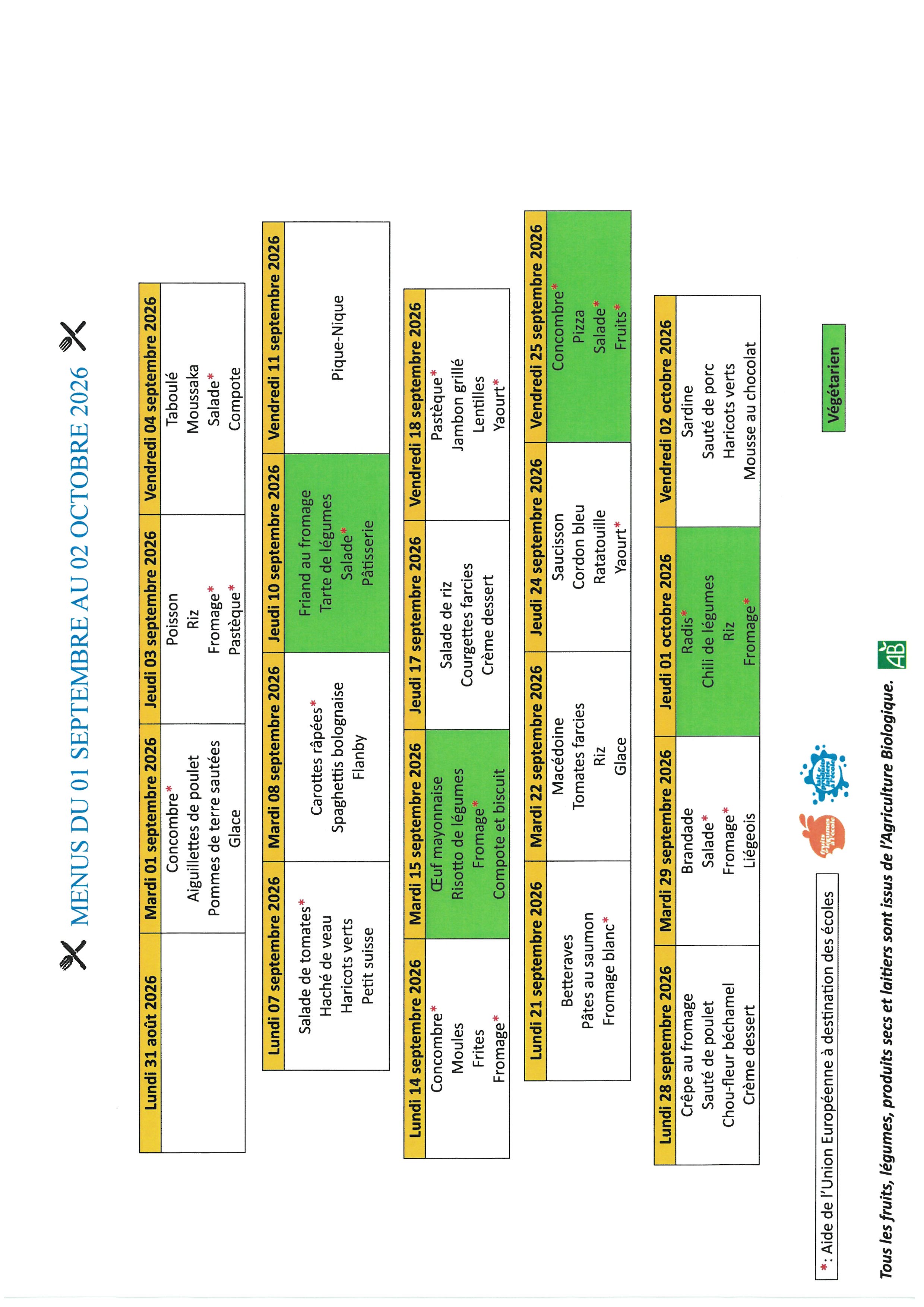 MENUS DU 01 SEPTEMBRE AU 02 OCTOBRE 2026

| Lundi 31 août 2026 | Mardi 01 septembre 2026 | Jeudi 03 septembre 2026 | Vendredi 04 septembre 2026 |
|---|---|---|---|
|  | Concombre* Aiguillettes de poulet Pommes de terre sautées Glace | Poisson Riz Fromage* Pastèque* | Taboulé Moussaka Salade* Compote |

| Lundi 07 septembre 2026 | Mardi 08 septembre 2026 | Jeudi 10 septembre 2026 | Vendredi 11 septembre 2026 |
|---|---|---|---|
| Salade de tomates* Haché de veau Haricots verts Petit suisse | Carottes râpées* Spaghettis bolognaise Flanby | Friand au fromage Tarte de légumes Salade* Pâtisserie | Pique-Nique |

| Lundi 14 septembre 2026 | Mardi 15 septembre 2026 | Jeudi 17 septembre 2026 | Vendredi 18 septembre 2026 |
|---|---|---|---|
| Concombre* Moules Frites Fromage* | Œuf mayonnaise Risotto de légumes Fromage* Compote et biscuit | Salade de riz Courgettes farcies Crème dessert | Pastèque* Jambon grillé Lentilles Yaourt* |

| Lundi 21 septembre 2026 | Mardi 22 septembre 2026 | Jeudi 24 septembre 2026 | Vendredi 25 septembre 2026 |
|---|---|---|---|
| Betteraves Pâtes au saumon Fromage blanc* | Macédoine Tomates farcies Riz Glace | Saucisson Cordon bleu Ratatouille Yaourt* | Concombre* Pizza Salade* Fruits* |

| Lundi 28 septembre 2026 | Mardi 29 septembre 2026 | Jeudi 01 octobre 2026 | Vendredi 02 octobre 2026 |
|---|---|---|---|
| Crêpe au fromage Sauté de poulet Chou-fleur béchamel Crème dessert | Brandade Salade* Fromage* Liégeois | Radis* Chili de légumes Riz Fromage* | Sardine Sauté de porc Haricots verts Mousse au chocolat |

Végétarien

*: Aide de l'Union Européenne à destination des écoles

Tous les fruits, légumes, produits secs et laitiers sont issus de l'Agriculture Biologique.

AB